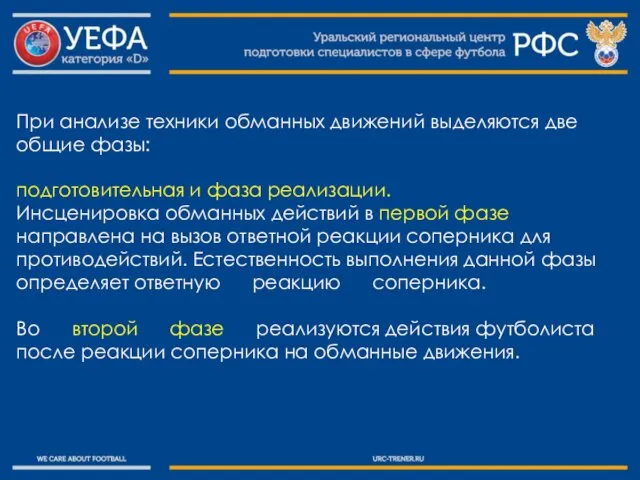 UEFA
УЕФА
категория «D»

Уральский региональный центр подготовки специалистов в сфере футбола
РФС

При анализе техники обманных движений выделяются две общие фазы:

подготовительная и фаза реализации.
Инсценировка обманных действий в первой фазе направлена на вызов ответной реакции соперника для противодействий. Естественность выполнения данной фазы определяет ответную реакцию соперника.

Во второй фазе реализуются действия футболиста после реакции соперника на обманные движения.

WE CARE ABOUT FOOTBALL
URC-TRENER.RU